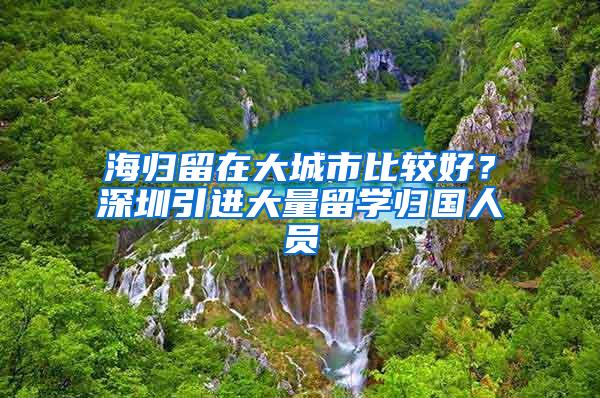 海归留在大城市比较好？深圳引进大量留学归国人员